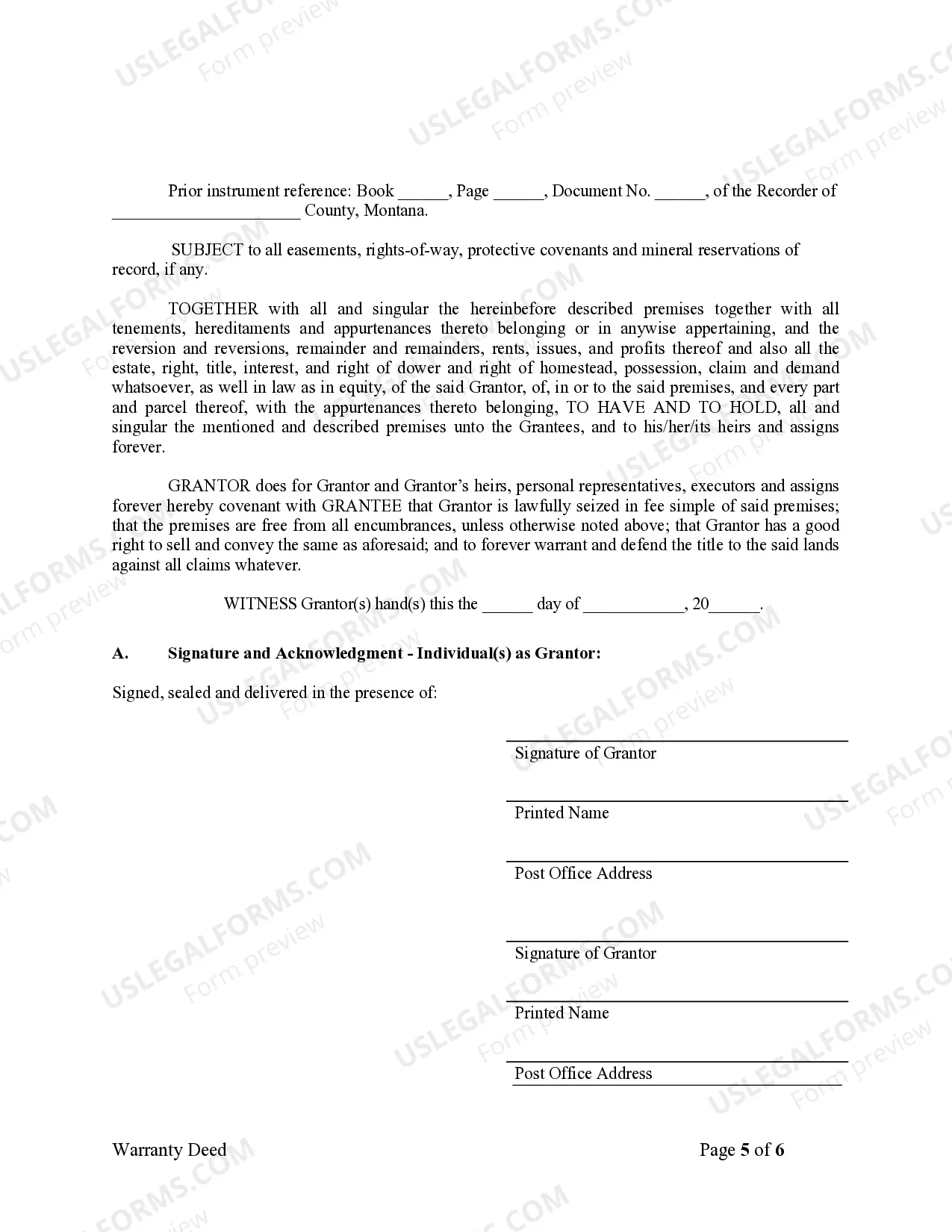 USLEGALFORMS.COM Form preview

Prior instrument reference: Book ______, Page ______, Document No. ______, of the Recorder of _______________________ County, Montana.

SUBJECT to all easements, rights-of-way, protective covenants and mineral reservations of record, if any.

TOGETHER with all and singular the hereinbefore described premises together with all tenements, hereditaments and appurtenances thereto belonging or in anywise appertaining, and the reversion and reversions, remainder and remainders, rents, issues, and profits thereof and also all the estate, right, title, interest, and right of dower and right of homestead, possession, claim and demand whatsoever, as well in law as in equity, of the said Grantor, of, in or to the said premises, and every part and parcel thereof, with the appurtenances thereto belonging, TO HAVE AND TO HOLD, all and singular the mentioned and described premises unto the Grantees, and to his/her/its heirs and assigns forever.

GRANTOR does for Grantor and Grantor's heirs, personal representatives, executors and assigns forever hereby covenant with GRANTEE that Grantor is lawfully seized in fee simple of said premises; that the premises are free from all encumbrances, unless otherwise noted above; that Grantor has a good right to sell and convey the same as aforesaid; and to forever warrant and defend the title to the said lands against all claims whatever.

WITNESS Grantor(s) hand(s) this the ______ day of ____________, 20______.

A. Signature and Acknowledgment - Individual(s) as Grantor:

Signed, sealed and delivered in the presence of:

Signature of Grantor

Printed Name

Post Office Address

Signature of Grantor

Printed Name

Post Office Address

Warranty Deed

Page 5 of 6